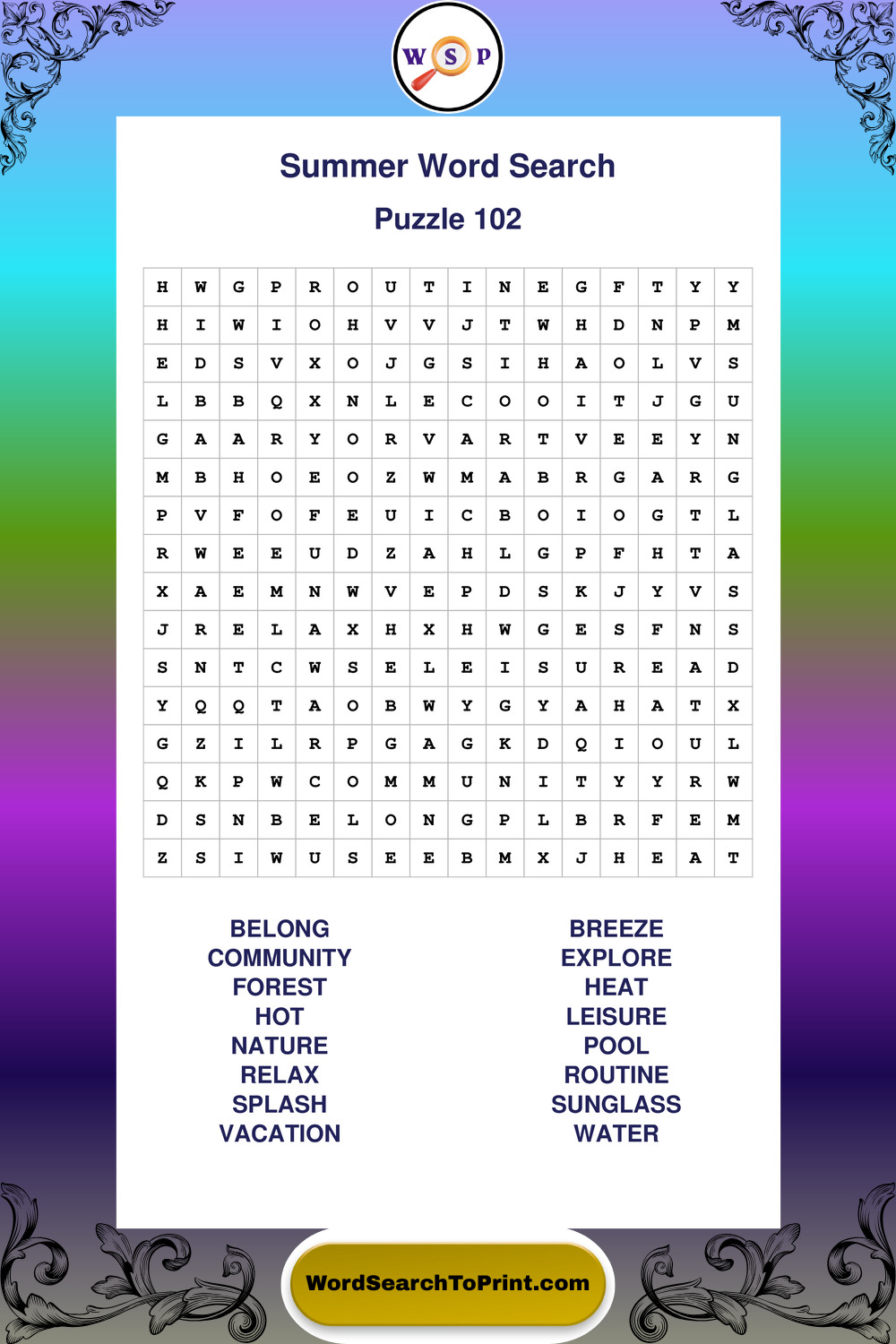 W S P

Summer Word Search

Puzzle 102

| H | W | G | P | R | O | U | T | I | N | E | G | F | T | Y | Y |
|---|---|---|---|---|---|---|---|---|---|---|---|---|---|---|---|
| H | I | W | I | O | H | V | V | J | T | W | H | D | N | P | M |
| E | D | S | V | X | O | J | G | S | I | H | A | O | L | V | S |
| L | B | B | Q | X | N | L | E | C | O | O | I | T | J | G | U |
| G | A | A | R | Y | O | R | V | A | R | T | V | E | E | Y | N |
| M | B | H | O | E | O | Z | W | M | A | B | R | G | A | R | G |
| P | V | F | O | F | E | U | I | C | B | O | I | O | G | T | L |
| R | W | E | E | U | D | Z | A | H | L | G | P | F | H | T | A |
| X | A | E | M | N | W | V | E | P | D | S | K | J | Y | V | S |
| J | R | E | L | A | X | H | X | H | W | G | E | S | F | N | S |
| S | N | T | C | W | S | E | L | E | I | S | U | R | E | A | D |
| Y | Q | Q | T | A | O | B | W | Y | G | Y | A | H | A | T | X |
| G | Z | I | L | R | P | G | A | G | K | D | Q | I | O | U | L |
| Q | K | P | W | C | O | M | M | U | N | I | T | Y | Y | R | W |
| D | S | N | B | E | L | O | N | G | P | L | B | R | F | E | M |
| Z | S | I | W | U | S | E | E | B | M | X | J | H | E | A | T |

BELONG
COMMUNITY
FOREST
HOT
NATURE
RELAX
SPLASH
VACATION

BREEZE
EXPLORE
HEAT
LEISURE
POOL
ROUTINE
SUNGLASS
WATER

WordSearchToPrint.com